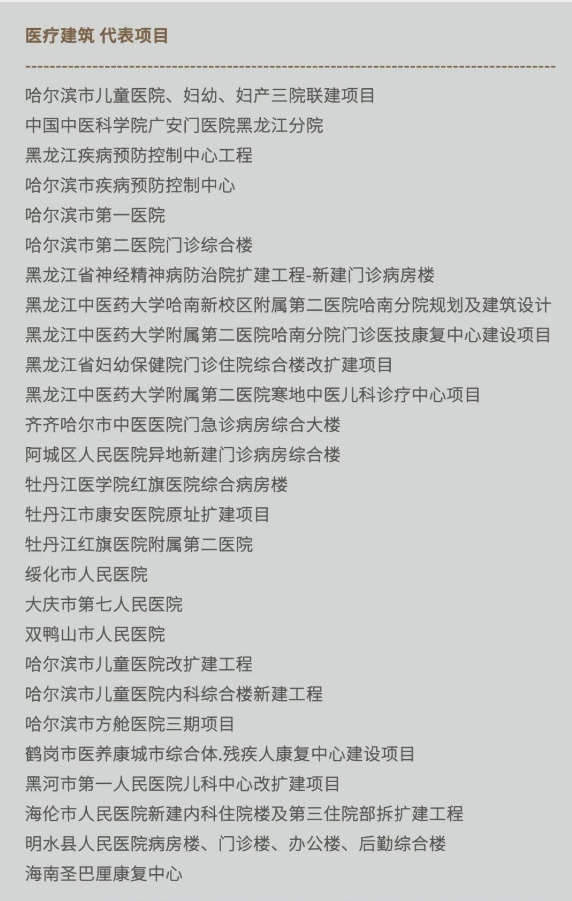 医疗建筑 代表项目

哈尔滨市儿童医院、妇幼、妇产三院联建项目
中国中医科学院广安门医院黑龙江分院
黑龙江疾病预防控制中心工程
哈尔滨市疾病预防控制中心
哈尔滨市第一医院
哈尔滨市第二医院门诊综合楼
黑龙江省神经精神病防治院扩建工程-新建门诊病房楼
黑龙江中医药大学哈南新校区附属第二医院哈南分院规划及建筑设计
黑龙江中医药大学附属第二医院哈南分院门诊医技康复中心建设项目
黑龙江省妇幼保健院门诊住院综合楼改扩建项目
黑龙江中医药大学附属第二医院寒地中医儿科诊疗中心项目
齐齐哈尔市中医医院门急诊病房综合大楼
阿城区人民医院异地新建门诊病房综合楼
牡丹江医学院红旗医院综合病房楼
牡丹江市康安医院原址扩建项目
牡丹江红旗医院附属第二医院
绥化市人民医院
大庆市第七人民医院
双鸭山市人民医院
哈尔滨市儿童医院改扩建工程
哈尔滨市儿童医院内科综合楼新建工程
哈尔滨市方舱医院三期项目
鹤岗市医养康城市综合体.残疾人康复中心建设项目
黑河市第一人民医院儿科中心改扩建项目
海伦市人民医院新建内科住院楼及第三住院部拆扩建工程
明水县人民医院病房楼、门诊楼、办公楼、后勤综合楼
海南圣巴厘康复中心